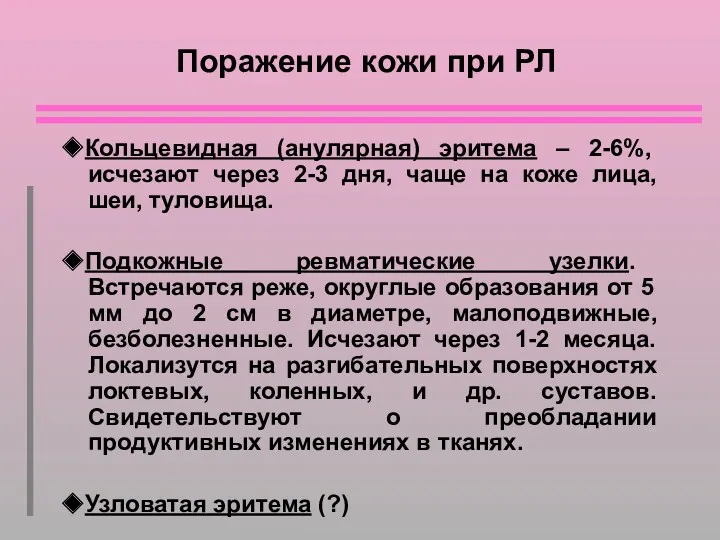 Поражение кожи при РЛ

◆Кольцевидная (анулярная) эритема – 2-6%, исчезают через 2-3 дня, чаще на коже лица, шеи, туловища.

◆Подкожные ревматические узелки. Встречаются реже, округлые образования от 5 мм до 2 см в диаметре, малоподвижные, безболезненные. Исчезают через 1-2 месяца. Локализутся на разгибательных поверхностях локтевых, коленных, и др. суставов. Свидетельствуют о преобладании продуктивных изменениях в тканях.

◆Узловатая эритема (?)